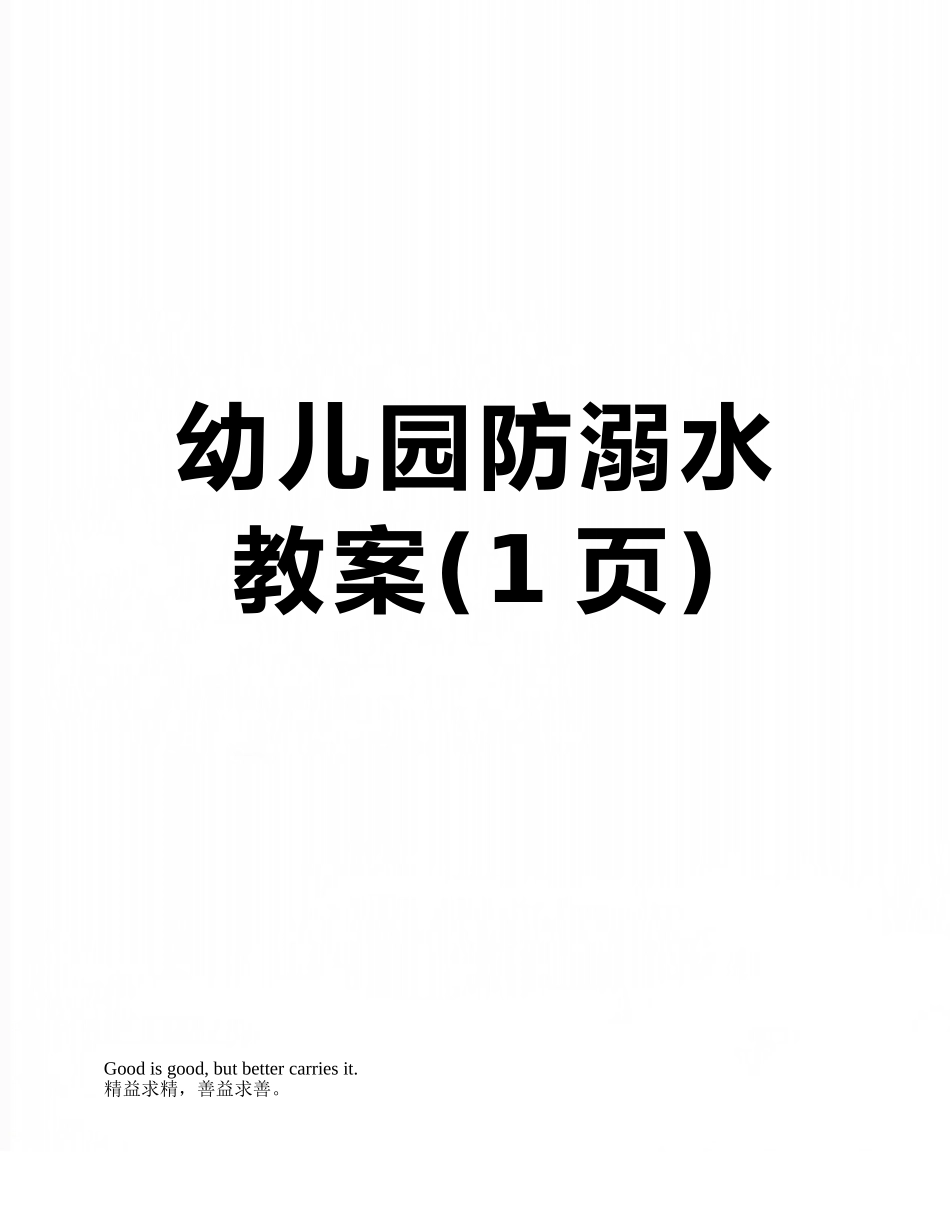 幼儿园防溺水教案(1 页)

Good is good, but better carries it.
精益求精，善益求善。